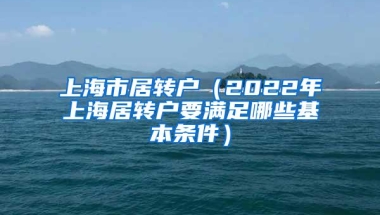 上海市居转户（2022年上海居转户要满足哪些基本条件）